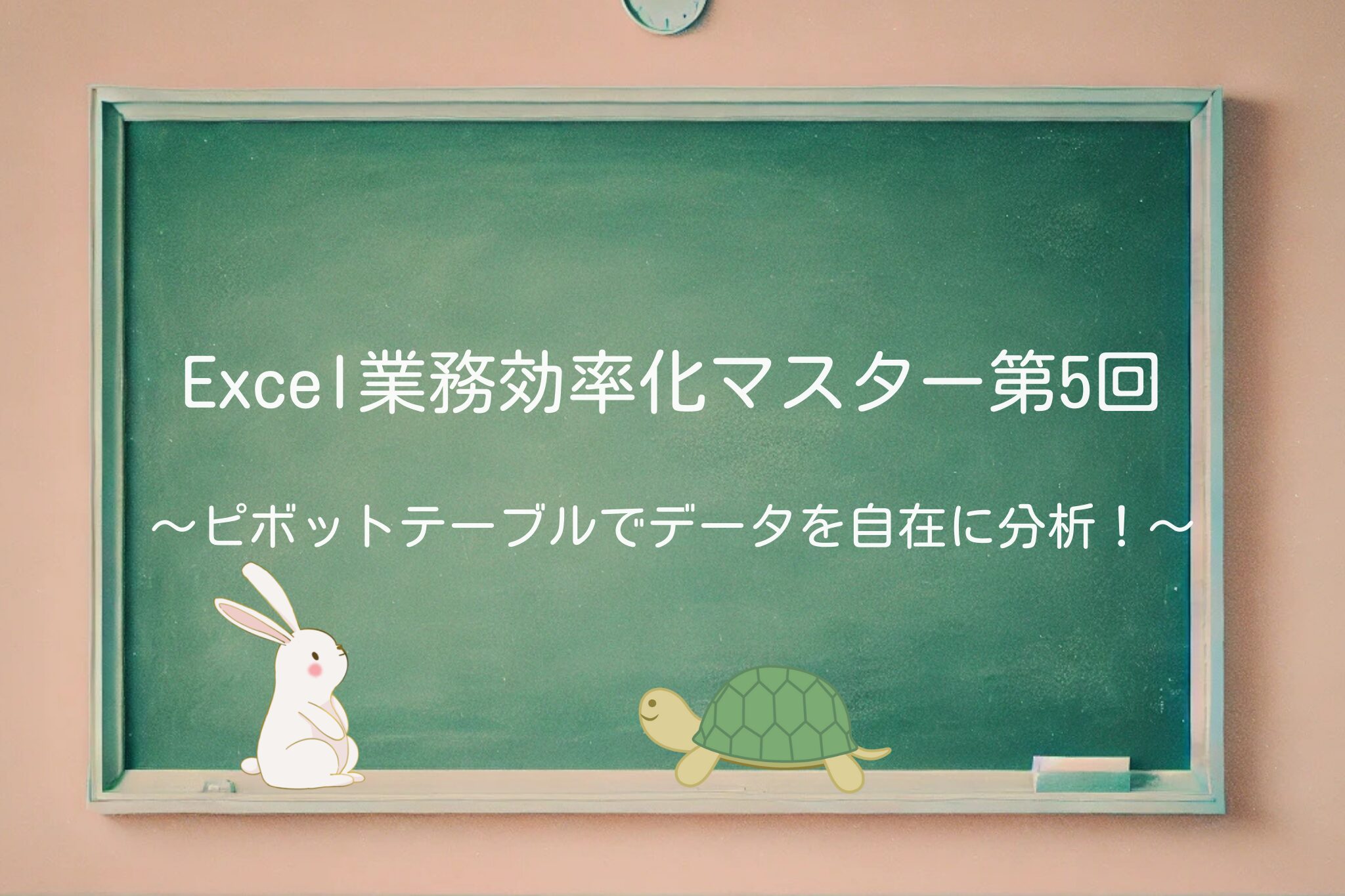 Excel業務効率化マスター第5回

～ピボットテーブルでデータを自在に分析！～